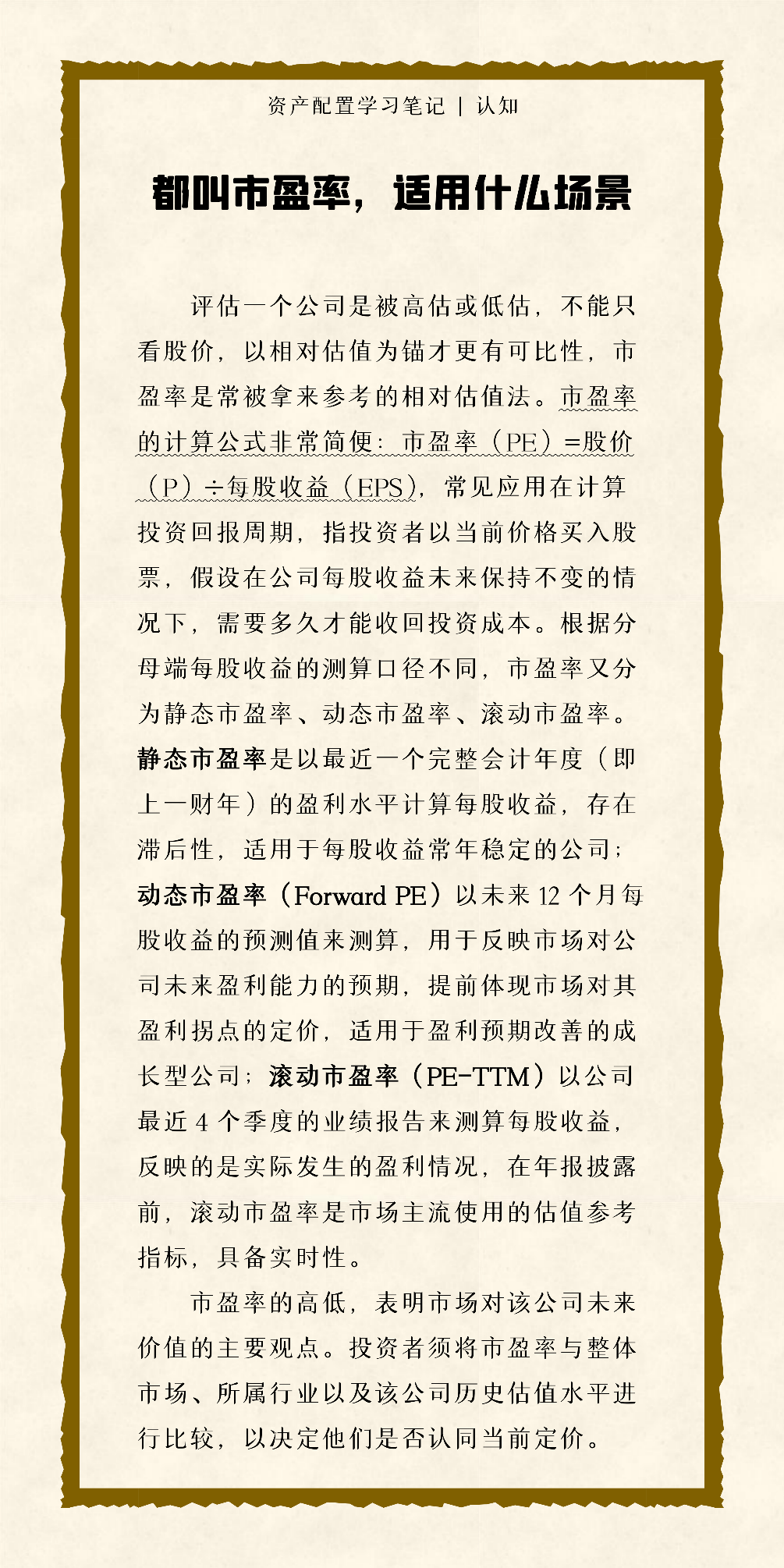 资产配置学习笔记 | 认知

都叫市盈率，适用什么场景

评估一个公司是被高估或低估，不能只看股价，以相对估值为锚才更有可比性，市盈率是常被拿来参考的相对估值法。市盈率的计算公式非常简便：市盈率（PE）=股价（P）÷每股收益（EPS），常见应用在计算投资回报周期，指投资者以当前价格买入股票，假设在公司每股收益未来保持不变的情况下，需要多久才能收回投资成本。根据分母端每股收益的测算口径不同，市盈率又分为静态市盈率、动态市盈率、滚动市盈率。静态市盈率是以最近一个完整会计年度（即上一财年）的盈利水平计算每股收益，存在滞后性，适用于每股收益常年稳定的公司；动态市盈率（Forward PE）以未来 12 个月每股收益的预测值来测算，用于反映市场对公司未来盈利能力的预期，提前体现市场对其盈利拐点的定价，适用于盈利预期改善的成长型公司；滚动市盈率（PE-TTM）以公司最近 4 个季度的业绩报告来测算每股收益，反映的是实际发生的盈利情况，在年报披露前，滚动市盈率是市场主流使用的估值参考指标，具备实时性。

市盈率的高低，表明市场对该公司未来价值的主要观点。投资者须将市盈率与整体市场、所属行业以及该公司历史估值水平进行比较，以决定他们是否认同当前定价。